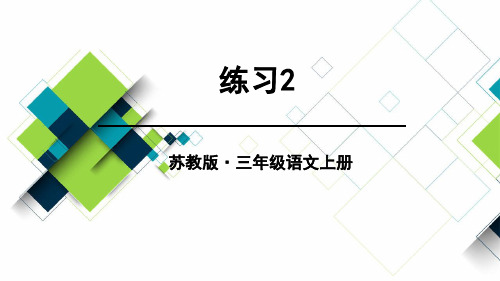 练习2

苏教版·三年级语文上册